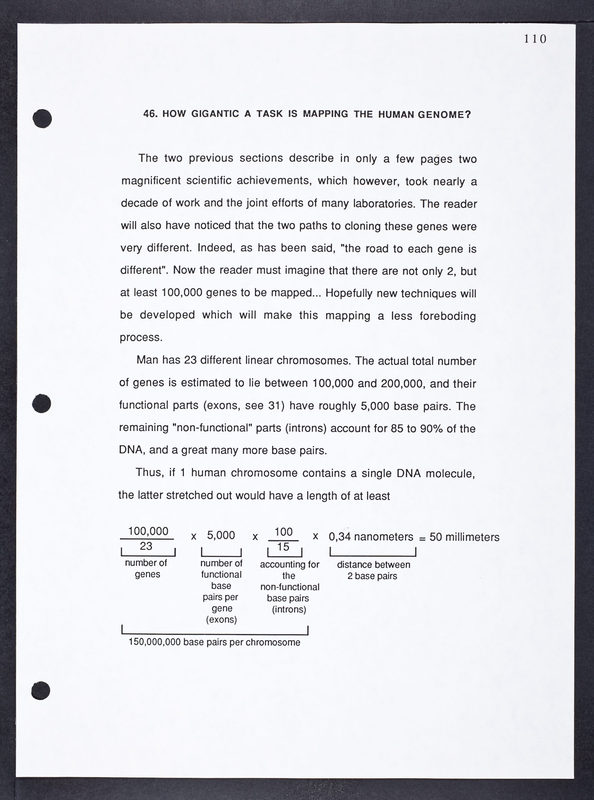 110

46. HOW GIGANTIC A TASK IS MAPPING THE HUMAN GENOME?

The two previous sections describe in only a few pages two magnificent scientific achievements, which however, took nearly a decade of work and the joint efforts of many laboratories. The reader will also have noticed that the two paths to cloning these genes were very different. Indeed, as has been said, "the road to each gene is different". Now the reader must imagine that there are not only 2, but at least 100,000 genes to be mapped... Hopefully new techniques will be developed which will make this mapping a less foreboding process.

Man has 23 different linear chromosomes. The actual total number of genes is estimated to lie between 100,000 and 200,000, and their functional parts (exons, see 31) have roughly 5,000 base pairs. The remaining "non-functional" parts (introns) account for 85 to 90% of the DNA, and a great many more base pairs.

Thus, if 1 human chromosome contains a single DNA molecule, the latter stretched out would have a length of at least

$\frac{100,000}{23}$ x 5,000 x $\frac{100}{15}$ x 0,34 nanometers = 50 millimeters

number of genes

number of functional base pairs per gene (exons)

accounting for the non-functional base pairs (introns)

distance between 2 base pairs

150,000,000 base pairs per chromosome